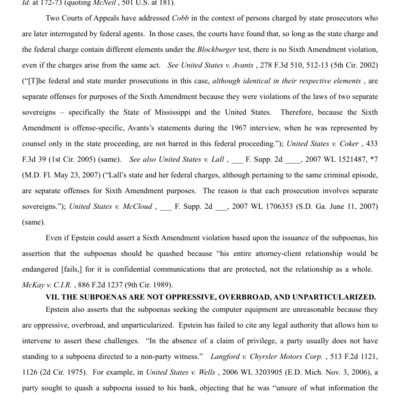 Id. at 172-73 (quoting McNeil , 501 U.S. at 181).

Two Courts of Appeals have addressed Cobb in the context of persons charged by state prosecutors who are later interrogated by federal agents. In those cases, the courts have found that, so long as the state charge and the federal charge contain different elements under the Blockburger test, there is no Sixth Amendment violation, even if the charges arise from the same act. See United States v. Avants , 278 F.3d 510, 512-13 (5th Cir. 2002) ("[T]he federal and state murder prosecutions in this case, although identical in their respective elements , are separate offenses for purposes of the Sixth Amendment because they were violations of the laws of two separate sovereigns – specifically the State of Mississippi and the United States. Therefore, because the Sixth Amendment is offense-specific, Avants's statements during the 1967 interview, when he was represented by counsel only in the state proceeding, are not barred in this federal proceeding."); United States v. Coker , 433 F.3d 39 (1st Cir. 2005) (same). See also United States v. Lall , ___ F. Supp. 2d ____, 2007 WL 1521487, *7 (M.D. Fl. May 23, 2007) ("Lall's state and her federal charges, although pertaining to the same criminal episode, are separate offenses for Sixth Amendment purposes. The reason is that each prosecution involves separate sovereigns."); United States v. McCloud , ___ F. Supp. 2d ___, 2007 WL 1706353 (S.D. Ga. June 11, 2007) (same).

Even if Epstein could assert a Sixth Amendment violation based upon the issuance of the subpoenas, his assertion that the subpoenas should be quashed because "his entire attorney-client relationship would be endangered [fails,] for it is confidential communications that are protected, not the relationship as a whole. McKay v. C.I.R. , 886 F.2d 1237 (9th Cir. 1989).

VII. THE SUBPOENAS ARE NOT OPPRESSIVE, OVERBROAD, AND UNPARTICULARIZED.

Epstein also asserts that the subpoenas seeking the computer equipment are unreasonable because they are oppressive, overbroad, and unparticularized. Epstein has failed to cite any legal authority that allows him to intervene to assert these challenges. "In the absence of a claim of privilege, a party usually does not have standing to a subpoena directed to a non-party witness." Langford v. Chyrsler Motors Corp. , 513 F.2d 1121, 1126 (2d Cir. 1975). For example, in United States v. Wells , 2006 WL 3203905 (E.D. Mich. Nov. 3, 2006), a party sought to quash a subpoena issued to his bank, objecting that he was "unsure of what information the